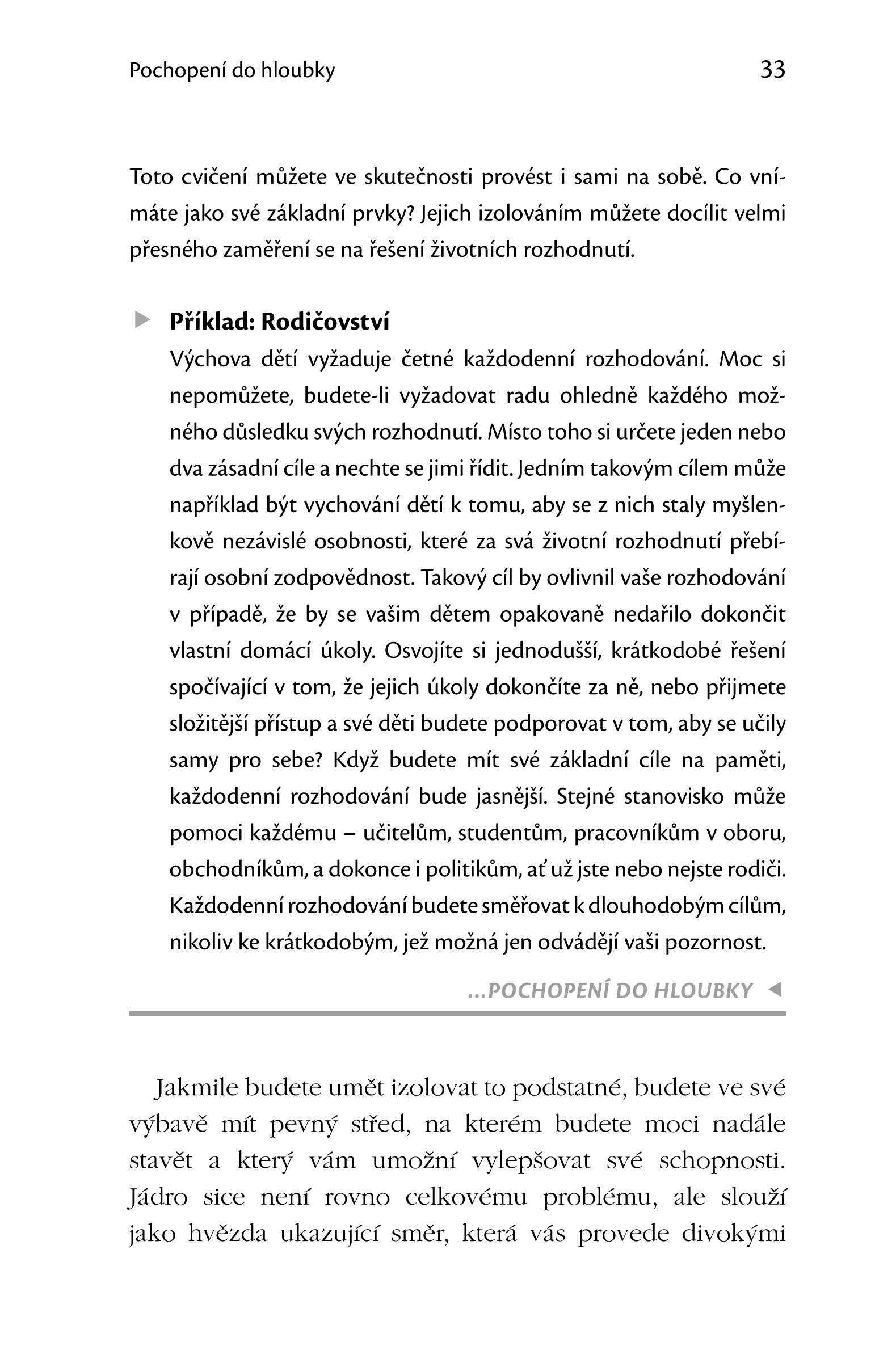 Pochopení do hloubky 33

Toto cvičení můžete ve skutečnosti provést i sami na sobě. Co vnímáte jako své základní prvky? Jejich izolováním můžete docílit velmi přesného zaměření se na řešení životních rozhodnutí.

Příklad: Rodičovství

Výchova dětí vyžaduje četné každodenní rozhodování. Moc si nepomůžete, budete-li vyžadovat radu ohledně každého možného důsledku svých rozhodnutí. Místo toho si určete jeden nebo dva zásadní cíle a nechte se jimi řídit. Jedním takovým cílem může například být vychování dětí k tomu, aby se z nich staly myšlenkově nezávislé osobnosti, které za svá životní rozhodnutí přebírají osobní zodpovědnost. Takový cíl by ovlivnil vaše rozhodování v případě, že by se vašim dětem opakovaně nedařilo dokončit vlastní domácí úkoly. Osvojíte si jednodušší, krátkodobé řešení spočívající v tom, že jejich úkoly dokončíte za ně, nebo přijmete složitější přístup a své děti budete podporovat v tom, aby se učily samy pro sebe? Když budete mít své základní cíle na paměti, každodenní rozhodování bude jasnější. Stejné stanovisko může pomoci každému – učitelům, studentům, pracovníkům v oboru, obchodníkům, a dokonce i politikům, ať už jste nebo nejste rodiči. Každodenní rozhodování budete směřovat k dlouhodobým cílům, nikoliv ke krátkodobým, jež možná jen odvádějí vaši pozornost.

...POCHOPENÍ DO HLOUBKY

Jakmile budete umět izolovat to podstatné, budete ve své výbavě mít pevný střed, na kterém budete moci nadále stavět a který vám umožní vylepšovat své schopnosti. Jádro sice není rovno celkovému problému, ale slouží jako hvězda ukazující směr, která vás provede divokými